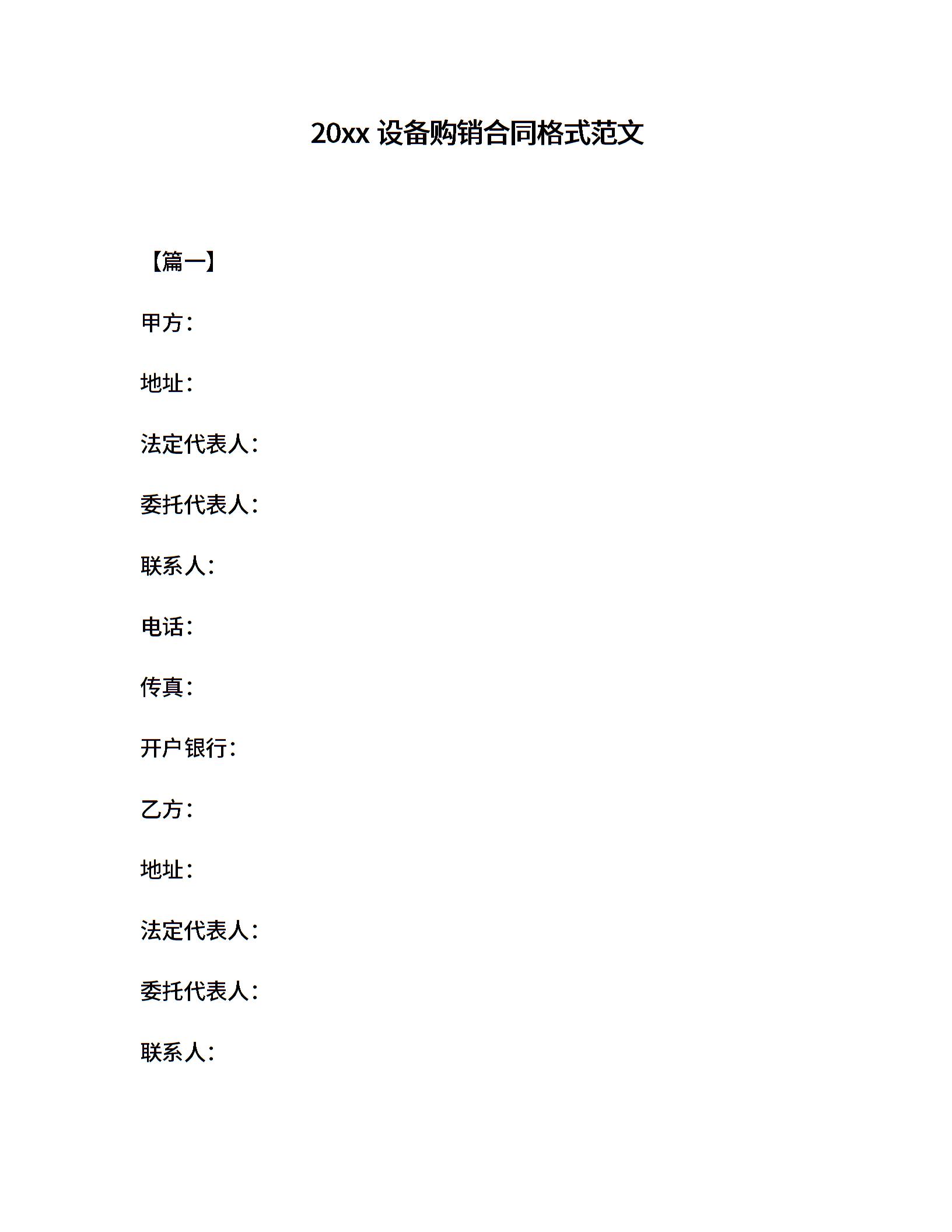 20xx 设备购销合同格式范文

【篇一】

甲方：

地址：

法定代表人：

委托代表人：

联系人：

电话：

传真：

开户银行：

乙方：

地址：

法定代表人：

委托代表人：

联系人：